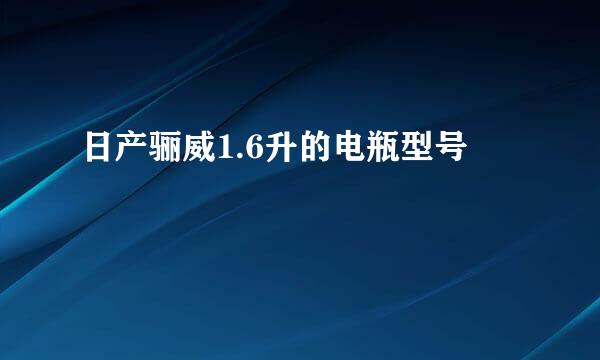 日产骊威1.6升的电瓶型号